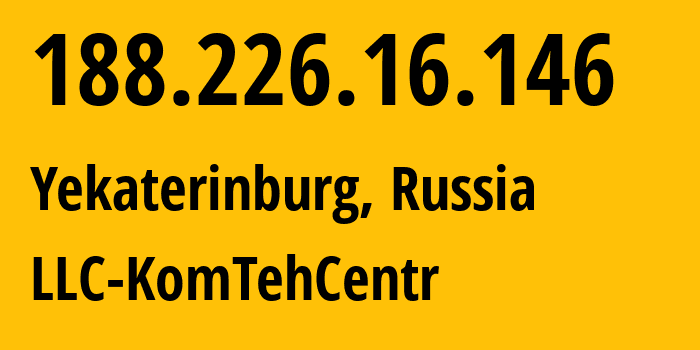 188.226.16.146

Yekaterinburg, Russia

LLC-KomTehCentr